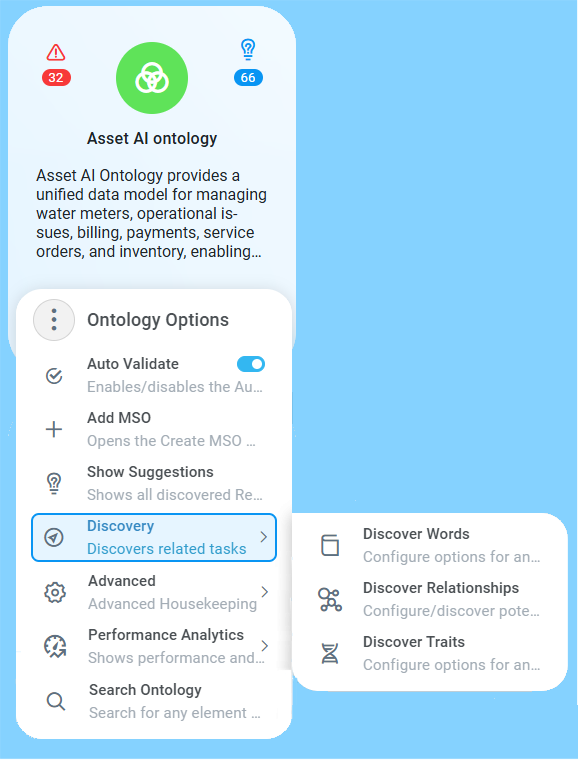 32

66

Asset AI ontology

Asset AI Ontology provides a unified data model for managing water meters, operational issues, billing, payments, service orders, and inventory, enabling…

Ontology Options

Auto Validate
Enables/disables the Au…

Add MSO
Opens the Create MSO …

Show Suggestions
Shows all discovered Re…

Discovery
Discovers related tasks

Advanced
Advanced Housekeeping

Performance Analytics
Shows performance and…

Search Ontology
Search for any element …

Discover Words
Configure options for an…

Discover Relationships
Configure/discover pote…

Discover Traits
Configure options for an…